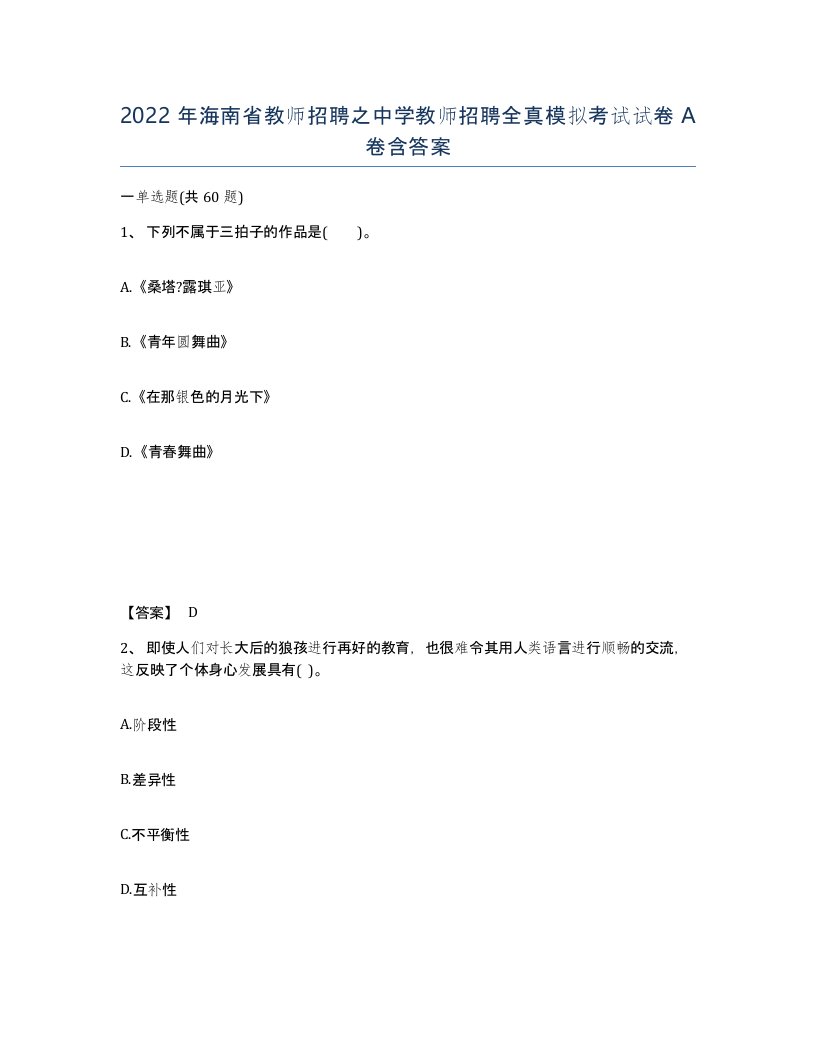 2022 年海南省教师招聘之中学教师招聘全真模拟考试试卷 A 卷含答案

一单选题(共 60 题)

1、 下列不属于三拍子的作品是( )。

A.《桑塔?露琪亚》

B.《青年圆舞曲》

C.《在那银色的月光下》

D.《青春舞曲》

【答案】 D

2、 即使人们对长大后的狼孩进行再好的教育，也很难令其用人类语言进行顺畅的交流，这反映了个体身心发展具有( )。

A.阶段性

B.差异性

C.不平衡性

D.互补性